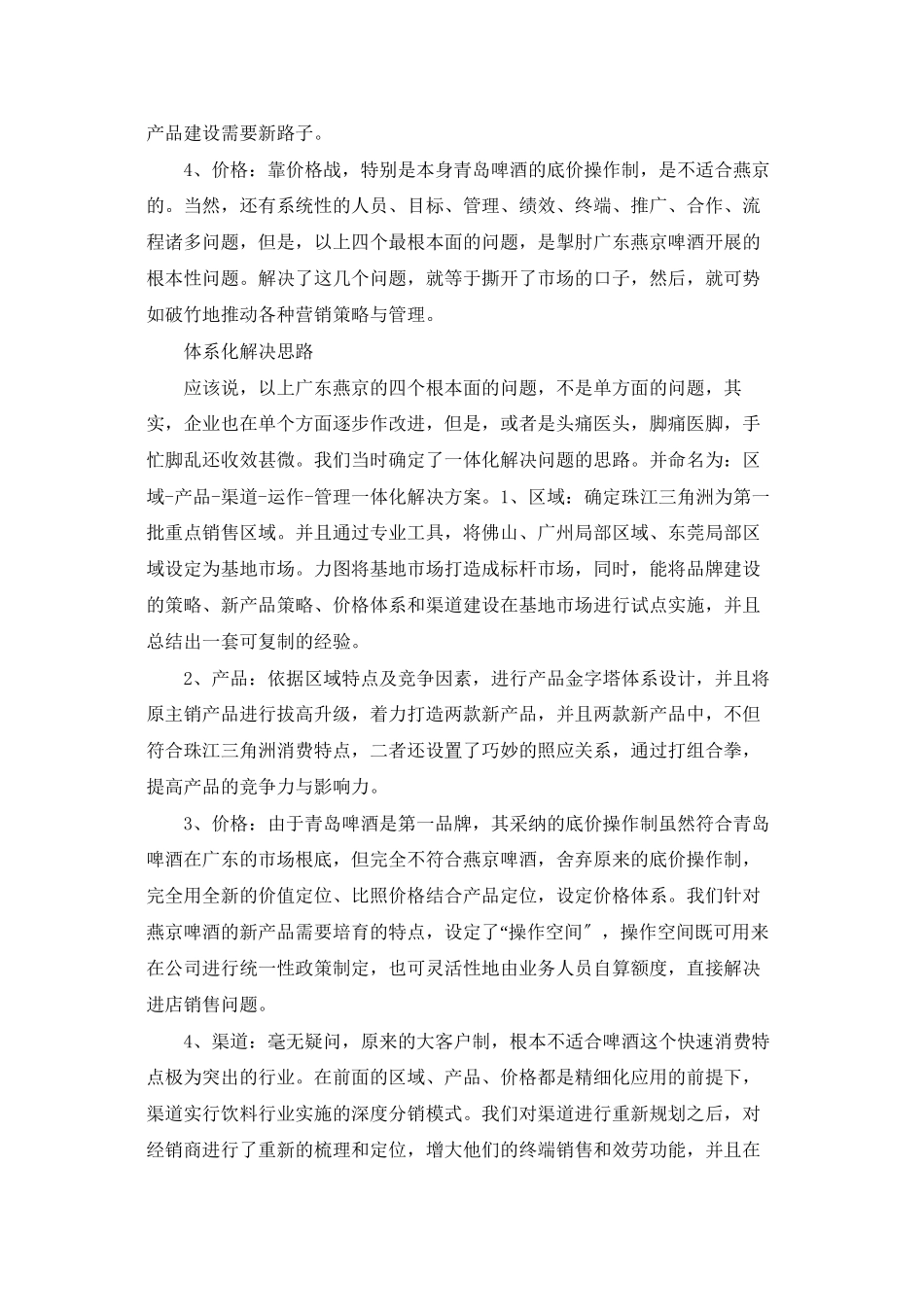 产品建设需要新路子。

4、价格：靠价格战，特别是本身青岛啤酒的底价操作制，是不适合燕京的。当然，还有系统性的人员、目标、管理、绩效、终端、推广、合作、流程诸多问题，但是，以上四个最根本面的问题，是掣肘广东燕京啤酒开展的根本性问题。解决了这几个问题，就等于撕开了市场的口子，然后，就可势如破竹地推动各种营销策略与管理。

体系化解决思路

应该说，以上广东燕京的四个根本面的问题，不是单方面的问题，其实，企业也在单个方面逐步作改进，但是，或者是头痛医头，脚痛医脚，手忙脚乱还收效甚微。我们当时确定了一体化解决问题的思路。并命名为：区域-产品-渠道-运作-管理一体化解决方案。1、区域：确定珠江三角洲为第一批重点销售区域。并且通过专业工具，将佛山、广州局部区域、东莞局部区域设定为基地市场。力图将基地市场打造成标杆市场，同时，能将品牌建设的策略、新产品策略、价格体系和渠道建设在基地市场进行试点实施，并且总结出一套可复制的经验。

2、产品：依据区域特点及竞争因素，进行产品金字塔体系设计，并且将原主销产品进行拔高升级，着力打造两款新产品，并且两款新产品中，不但符合珠江三角洲消费特点，二者还设置了巧妙的照应关系，通过打组合拳，提高产品的竞争力与影响力。

3、价格：由于青岛啤酒是第一品牌，其采纳的底价操作制虽然符合青岛啤酒在广东的市场根底，但完全不符合燕京啤酒，舍弃原来的底价操作制，完全用全新的价值定位、比照价格结合产品定位，设定价格体系。我们针对燕京啤酒的新产品需要培育的特点，设定了“操作空间″，操作空间既可用来在公司进行统一性政策制定，也可灵活性地由业务人员自算额度，直接解决进店销售问题。

4、渠道：毫无疑问，原来的大客户制，根本不适合啤酒这个快速消费特点极为突出的行业。在前面的区域、产品、价格都是精细化应用的前提下，渠道实行饮料行业实施的深度分销模式。我们对渠道进行重新规划之后，对经销商进行了重新的梳理和定位，增大他们的终端销售和效劳功能，并且在